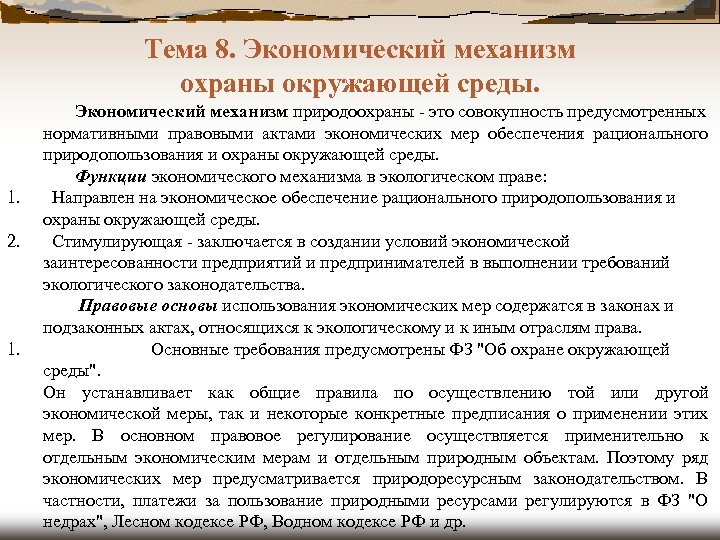 Тема 8. Экономический механизм охраны окружающей среды.

Экономический механизм природоохраны - это совокупность предусмотренных нормативными правовыми актами экономических мер обеспечения рационального природопользования и охраны окружающей среды.

Функции экономического механизма в экологическом праве:

1. Направлен на экономическое обеспечение рационального природопользования и охраны окружающей среды.

2. Стимулирующая - заключается в создании условий экономической заинтересованности предприятий и предпринимателей в выполнении требований экологического законодательства.

Правовые основы использования экономических мер содержатся в законах и подзаконных актах, относящихся к экологическому и к иным отраслям права.

1. Основные требования предусмотрены ФЗ "Об охране окружающей среды".

Он устанавливает как общие правила по осуществлению той или другой экономической меры, так и некоторые конкретные предписания о применении этих мер. В основном правовое регулирование осуществляется применительно к отдельным экономическим мерам и отдельным природным объектам. Поэтому ряд экономических мер предусматривается природоресурсным законодательством. В частности, платежи за пользование природными ресурсами регулируются в ФЗ "О недрах", Лесном кодексе РФ, Водном кодексе РФ и др.